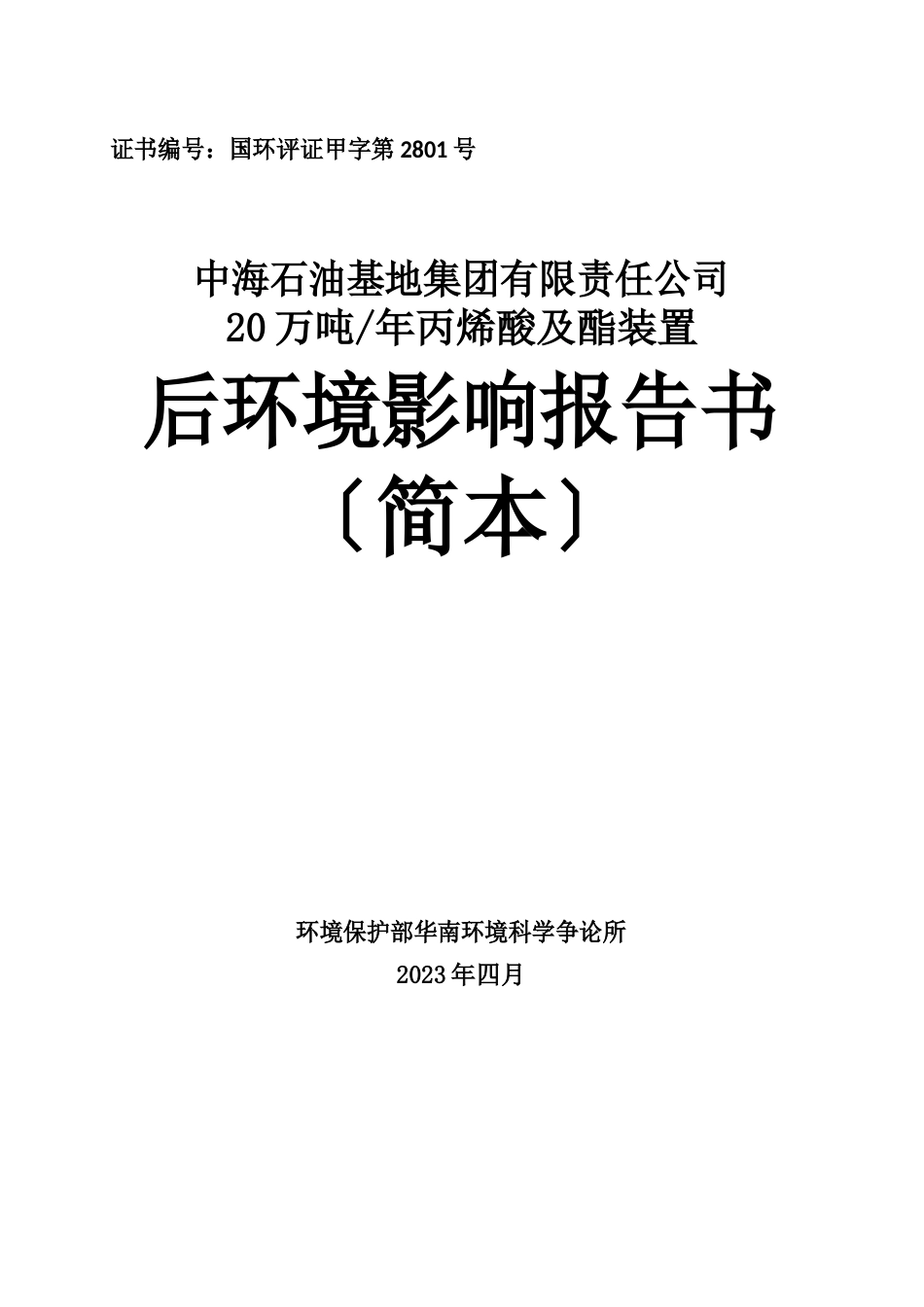 证书编号：国环评证甲字第 2801 号

中海石油基地集团有限责任公司
20 万吨/年丙烯酸及酯装置
后环境影响报告书
〔简本〕

环境保护部华南环境科学争论所
2023 年四月